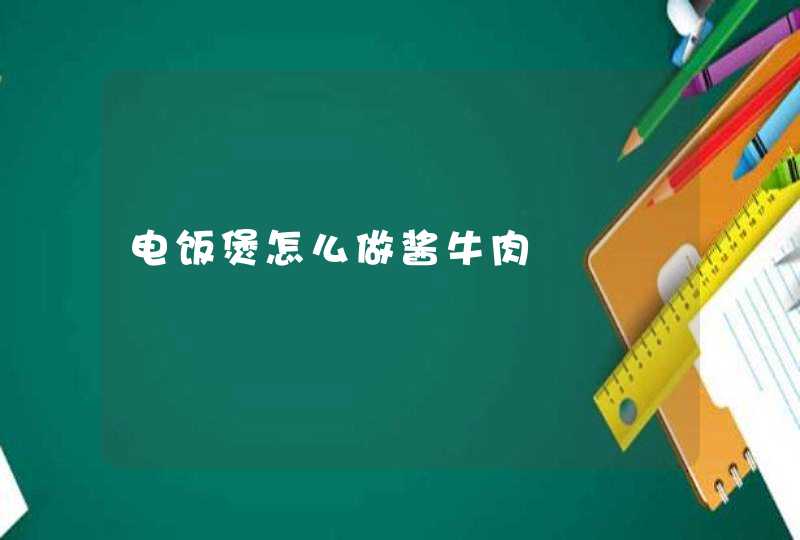 电饭煲怎么做酱牛肉